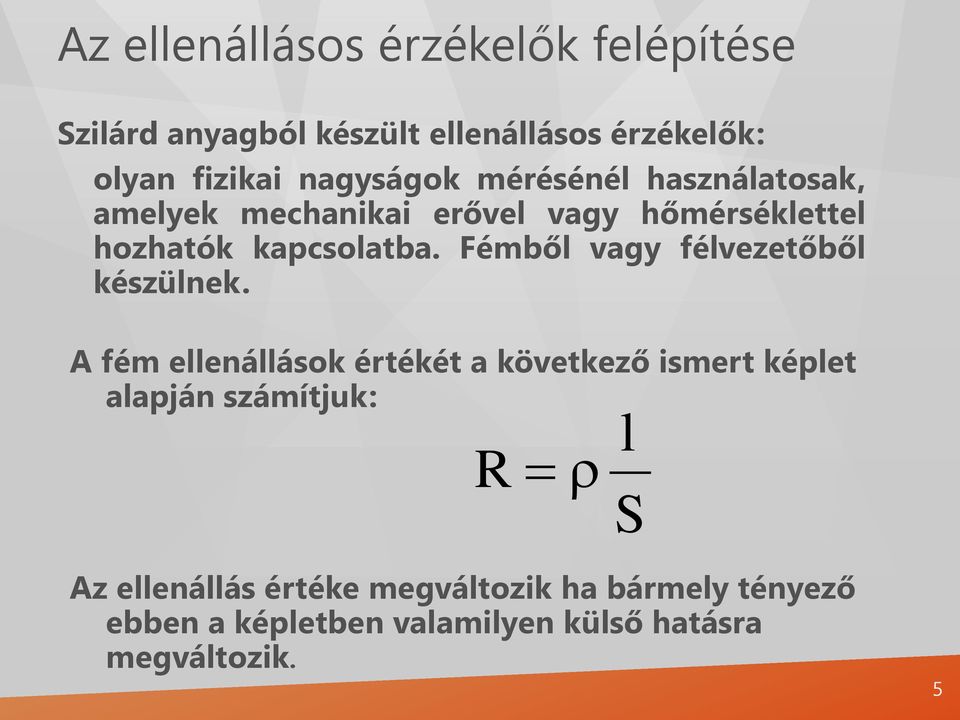 Az ellenállásos érzékelők felépítése

Szilárd anyagból készült ellenállásos érzékelők:

olyan fizikai nagyságok mérésénél használatosak, amelyek mechanikai erővel vagy hőmérséklettel hozhatók kapcsolatba. Fémből vagy félvezetőből készülnek.

A fém ellenállások értékét a következő ismert képlet alapján számítjuk:

$R = \rho \frac{l}{S}$

Az ellenállás értéke megváltozik ha bármely tényező ebben a képletben valamilyen külső hatásra megváltozik.

5